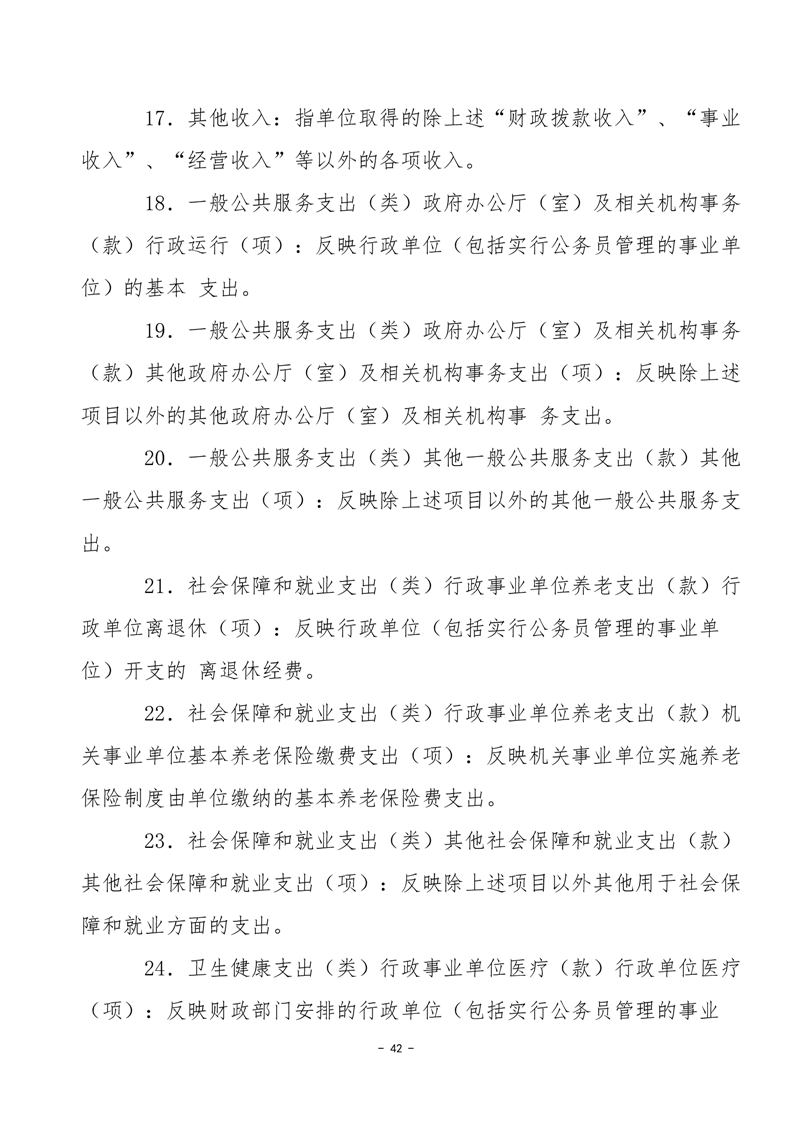 17．其他收入：指单位取得的除上述“财政拨款收入”、“事业收入”、“经营收入”等以外的各项收入。

18．一般公共服务支出（类）政府办公厅（室）及相关机构事务（款）行政运行（项）：反映行政单位（包括实行公务员管理的事业单位）的基本 支出。

19．一般公共服务支出（类）政府办公厅（室）及相关机构事务（款）其他政府办公厅（室）及相关机构事务支出（项）：反映除上述项目以外的其他政府办公厅（室）及相关机构事 务支出。

20．一般公共服务支出（类）其他一般公共服务支出（款）其他一般公共服务支出（项）：反映除上述项目以外的其他一般公共服务支出。

21．社会保障和就业支出（类）行政事业单位养老支出（款）行政单位离退休（项）：反映行政单位（包括实行公务员管理的事业单位）开支的 离退休经费。

22．社会保障和就业支出（类）行政事业单位养老支出（款）机关事业单位基本养老保险缴费支出（项）：反映机关事业单位实施养老保险制度由单位缴纳的基本养老保险费支出。

23．社会保障和就业支出（类）其他社会保障和就业支出（款）其他社会保障和就业支出（项）：反映除上述项目以外其他用于社会保障和就业方面的支出。

24．卫生健康支出（类）行政事业单位医疗（款）行政单位医疗（项）：反映财政部门安排的行政单位（包括实行公务员管理的事业

- 42 -